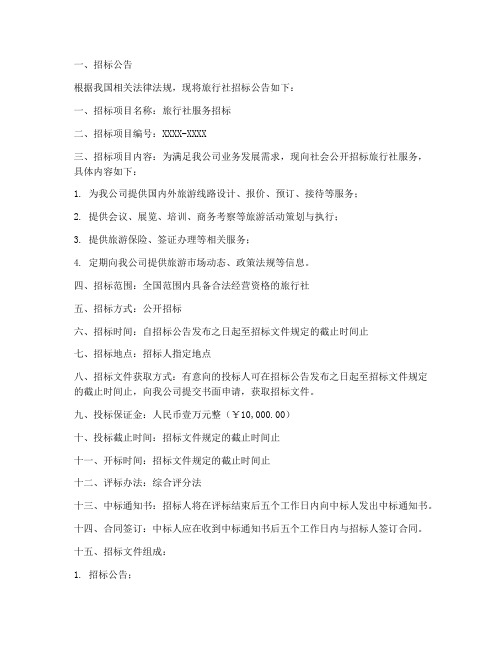 一、招标公告

根据我国相关法律法规，现将旅行社招标公告如下：

一、招标项目名称：旅行社服务招标

二、招标项目编号：XXXX-XXXX

三、招标项目内容：为满足我公司业务发展需求，现向社会公开招标旅行社服务，具体内容如下：

1. 为我公司提供国内外旅游线路设计、报价、预订、接待等服务；

2. 提供会议、展览、培训、商务考察等旅游活动策划与执行；

3. 提供旅游保险、签证办理等相关服务；

4. 定期向我公司提供旅游市场动态、政策法规等信息。

四、招标范围：全国范围内具备合法经营资格的旅行社

五、招标方式：公开招标

六、招标时间：自招标公告发布之日起至招标文件规定的截止时间止

七、招标地点：招标人指定地点

八、招标文件获取方式：有意向的投标人可在招标公告发布之日起至招标文件规定的截止时间止，向我公司提交书面申请，获取招标文件。

九、投标保证金：人民币壹万元整（￥10,000.00）

十、投标截止时间：招标文件规定的截止时间止

十一、开标时间：招标文件规定的截止时间止

十二、评标办法：综合评分法

十三、中标通知书：招标人将在评标结束后五个工作日内向中标人发出中标通知书。

十四、合同签订：中标人应在收到中标通知书后五个工作日内与招标人签订合同。

十五、招标文件组成：

1. 招标公告；